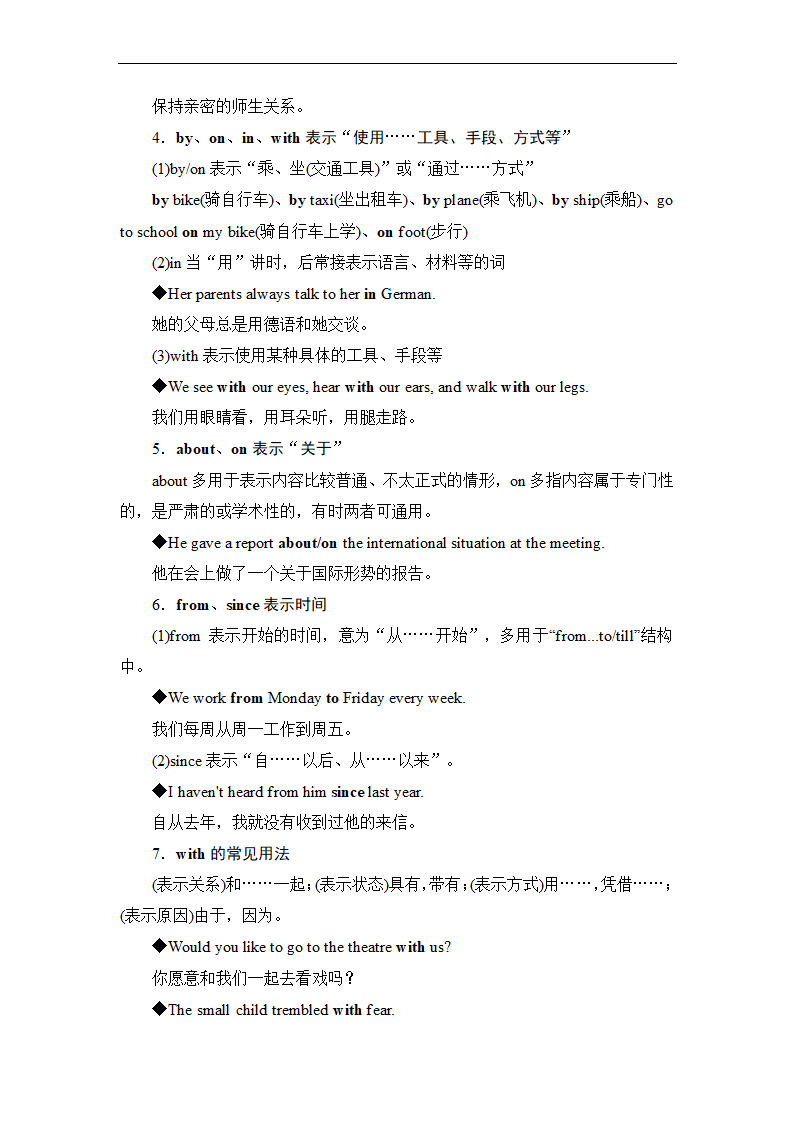 保持亲密的师生关系。

4．by、on、in、with 表示“使用……工具、手段、方式等”

(1)by/on 表示“乘、坐(交通工具)”或“通过……方式”

by bike(骑自行车)、by taxi(坐出租车)、by plane(乘飞机)、by ship(乘船)、go to school on my bike(骑自行车上学)、on foot(步行)

(2)in 当“用”讲时，后常接表示语言、材料等的词

◆Her parents always talk to her in German.

她的父母总是用德语和她交谈。

(3)with 表示使用某种具体的工具、手段等

◆We see with our eyes, hear with our ears, and walk with our legs.

我们用眼睛看，用耳朵听，用腿走路。

5．about、on 表示“关于”

about 多用于表示内容比较普通、不太正式的情形，on 多指内容属于专门性的，是严肃的或学术性的，有时两者可通用。

◆He gave a report about/on the international situation at the meeting.

他在会上做了一个关于国际形势的报告。

6．from、since 表示时间

(1)from 表示开始的时间，意为“从……开始”，多用于“from...to/till”结构中。

◆We work from Monday to Friday every week.

我们每周从周一工作到周五。

(2)since 表示“自……以后、从……以来”。

◆I haven't heard from him since last year.

自从去年，我就没有收到过他的来信。

7．with 的常见用法

(表示关系)和……一起；(表示状态)具有，带有；(表示方式)用……，凭借……；(表示原因)由于，因为。

◆Would you like to go to the theatre with us?

你愿意和我们一起去看戏吗？

◆The small child trembled with fear.